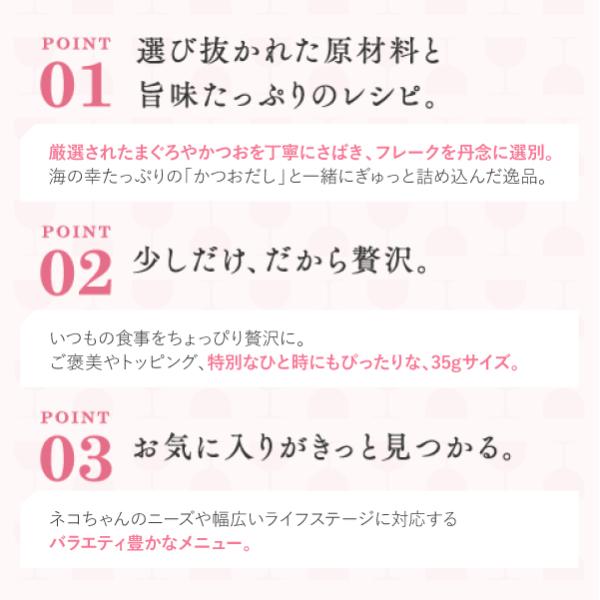 POINT
01
選び抜かれた原材料と
旨味たっぷりのレシピ。

厳選されたまぐろやかつおを丁寧にさばき、フレークを丹念に選別。
海の幸たっぷりの「かつおだし」と一緒にぎゅっと詰め込んだ逸品。

POINT
02
少しだけ、だから贅沢。

いつもの食事をちょっぴり贅沢に。
ご褒美やトッピング、特別なひと時にもぴったりな、35gサイズ。

POINT
03
お気に入りがきっと見つかる。

ネコちゃんのニーズや幅広いライフステージに対応する
バラエティ豊かなメニュー。